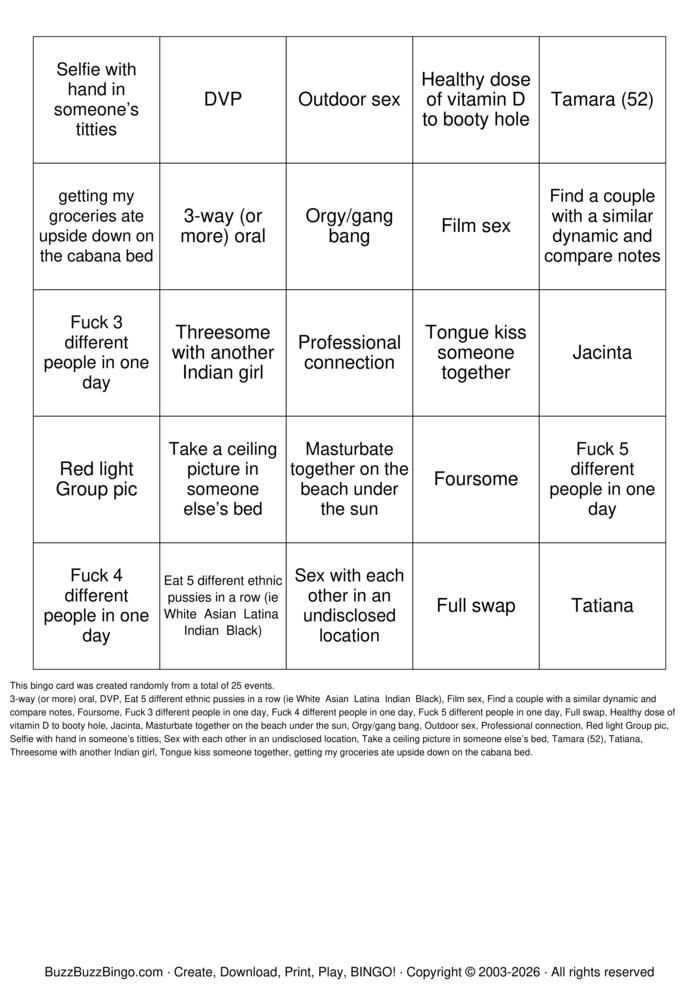 | Selfie with hand in someone's titties | DVP | Outdoor sex | Healthy dose of vitamin D to booty hole | Tamara (52) |
|---|---|---|---|---|
| getting my groceries ate upside down on the cabana bed | 3-way (or more) oral | Orgy/gang bang | Film sex | Find a couple with a similar dynamic and compare notes |
| Fuck 3 different people in one day | Threesome with another Indian girl | Professional connection | Tongue kiss someone together | Jacinta |
| Red light Group pic | Take a ceiling picture in someone else's bed | Masturbate together on the beach under the sun | Foursome | Fuck 5 different people in one day |
| Fuck 4 different people in one day | Eat 5 different ethnic pussies in a row (ie White Asian Latina Indian Black) | Sex with each other in an undisclosed location | Full swap | Tatiana |

This bingo card was created randomly from a total of 25 events.
3-way (or more) oral, DVP, Eat 5 different ethnic pussies in a row (ie White Asian Latina Indian Black), Film sex, Find a couple with a similar dynamic and compare notes, Foursome, Fuck 3 different people in one day, Fuck 4 different people in one day, Fuck 5 different people in one day, Full swap, Healthy dose of vitamin D to booty hole, Jacinta, Masturbate together on the beach under the sun, Orgy/gang bang, Outdoor sex, Professional connection, Red light Group pic, Selfie with hand in someone's titties, Sex with each other in an undisclosed location, Take a ceiling picture in someone else's bed, Tamara (52), Tatiana, Threesome with another Indian girl, Tongue kiss someone together, getting my groceries ate upside down on the cabana bed.

BuzzBuzzBingo.com · Create, Download, Print, Play, BINGO! · Copyright © 2003-2026 · All rights reserved